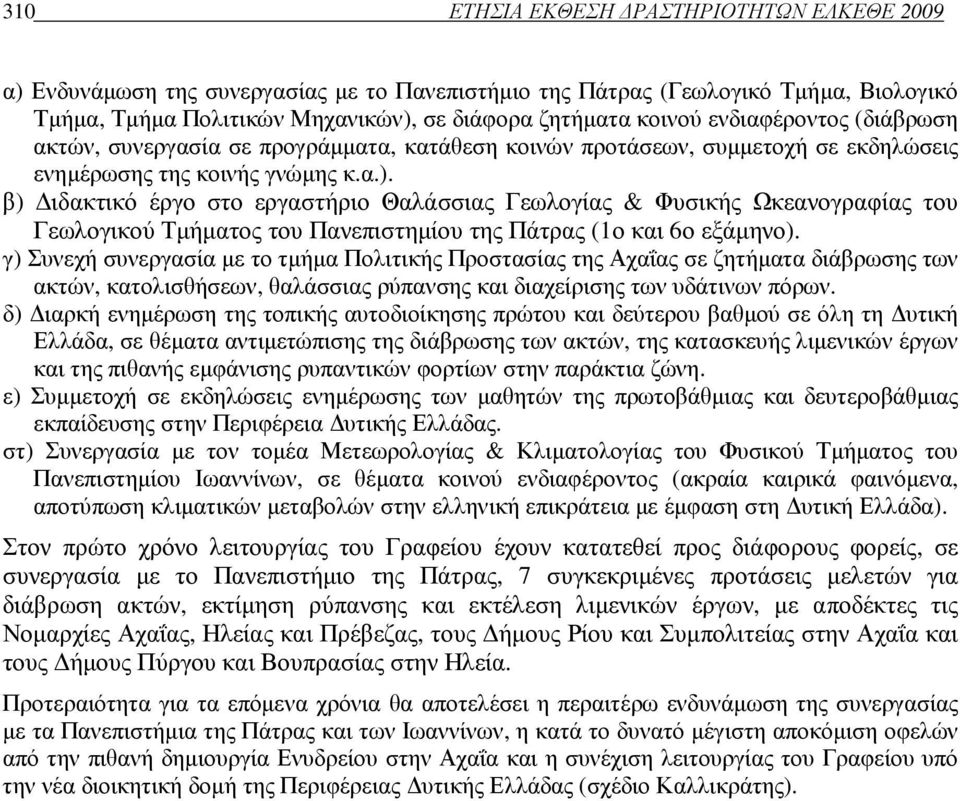 310 ΕΤΗΣΙΑ ΕΚΘΕΣΗ ΔΡΑΣΤΗΡΙΟΤΗΤΩΝ ΕΛΚΕΘΕ 2009

α) Ενδυνάμωση της συνεργασίας με το Πανεπιστήμιο της Πάτρας (Γεωλογικό Τμήμα, Βιολογικό Τμήμα, Τμήμα Πολιτικών Μηχανικών), σε διάφορα ζητήματα κοινού ενδιαφέροντος (διάβρωση ακτών, συνεργασία σε προγράμματα, κατάθεση κοινών προτάσεων, συμμετοχή σε εκδηλώσεις ενημέρωσης της κοινής γνώμης κ.α.).
β) Διδακτικό έργο στο εργαστήριο Θαλάσσιας Γεωλογίας & Φυσικής Ωκεανογραφίας του Γεωλογικού Τμήματος του Πανεπιστημίου της Πάτρας (1ο και 6ο εξάμηνο).
γ) Συνεχή συνεργασία με το τμήμα Πολιτικής Προστασίας της Αχαΐας σε ζητήματα διάβρωσης των ακτών, κατολισθήσεων, θαλάσσιας ρύπανσης και διαχείρισης των υδάτινων πόρων.
δ) Διαρκή ενημέρωση της τοπικής αυτοδιοίκησης πρώτου και δεύτερου βαθμού σε όλη τη Δυτική Ελλάδα, σε θέματα αντιμετώπισης της διάβρωσης των ακτών, της κατασκευής λιμενικών έργων και της πιθανής εμφάνισης ρυπαντικών φορτίων στην παράκτια ζώνη.
ε) Συμμετοχή σε εκδηλώσεις ενημέρωσης των μαθητών της πρωτοβάθμιας και δευτεροβάθμιας εκπαίδευσης στην Περιφέρεια Δυτικής Ελλάδας.
στ) Συνεργασία με τον τομέα Μετεωρολογίας & Κλιματολογίας του Φυσικού Τμήματος του Πανεπιστημίου Ιωαννίνων, σε θέματα κοινού ενδιαφέροντος (ακραία καιρικά φαινόμενα, αποτύπωση κλιματικών μεταβολών στην ελληνική επικράτεια με έμφαση στη Δυτική Ελλάδα).

Στον πρώτο χρόνο λειτουργίας του Γραφείου έχουν κατατεθεί προς διάφορους φορείς, σε συνεργασία με το Πανεπιστήμιο της Πάτρας, 7 συγκεκριμένες προτάσεις μελετών για διάβρωση ακτών, εκτίμηση ρύπανσης και εκτέλεση λιμενικών έργων, με αποδέκτες τις Νομαρχίες Αχαΐας, Ηλείας και Πρέβεζας, τους Δήμους Ρίου και Συμπολιτείας στην Αχαΐα και τους Δήμους Πύργου και Βουπρασίας στην Ηλεία.

Προτεραιότητα για τα επόμενα χρόνια θα αποτελέσει η περαιτέρω ενδυνάμωση της συνεργασίας με τα Πανεπιστήμια της Πάτρας και των Ιωαννίνων, η κατά το δυνατό μέγιστη αποκόμιση οφελών από την πιθανή δημιουργία Ενυδρείου στην Αχαΐα και η συνέχιση λειτουργίας του Γραφείου υπό την νέα διοικητική δομή της Περιφέρειας Δυτικής Ελλάδας (σχέδιο Καλλικράτης).